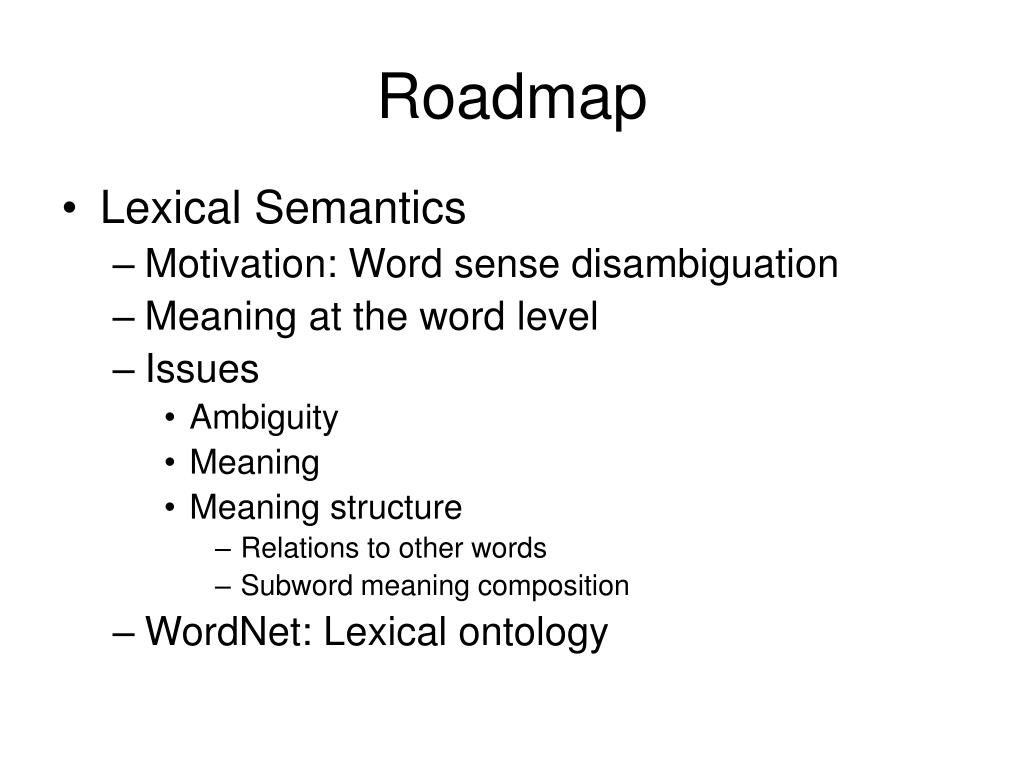 Roadmap

• Lexical Semantics
– Motivation: Word sense disambiguation
– Meaning at the word level
– Issues
• Ambiguity
• Meaning
• Meaning structure
– Relations to other words
– Subword meaning composition
– WordNet: Lexical ontology